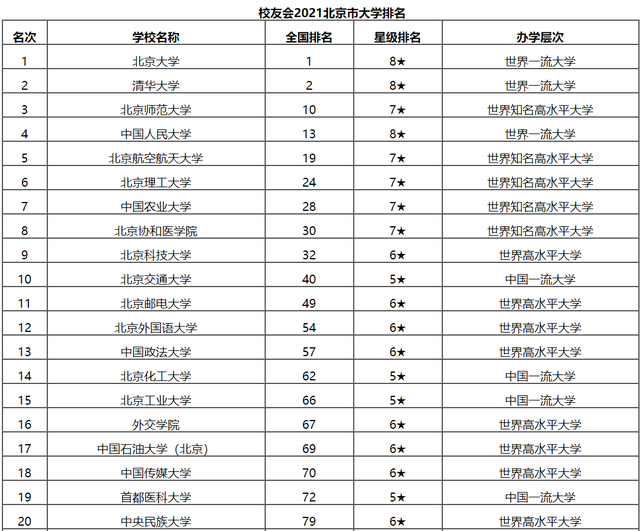 校友会2021北京市大学排名

| 名次 | 学校名称 | 全国排名 | 星级排名 | 办学层次 |
|---|---|---|---|---|
| 1 | 北京大学 | 1 | 8★ | 世界一流大学 |
| 2 | 清华大学 | 2 | 8★ | 世界一流大学 |
| 3 | 北京师范大学 | 10 | 7★ | 世界知名高水平大学 |
| 4 | 中国人民大学 | 13 | 8★ | 世界一流大学 |
| 5 | 北京航空航天大学 | 19 | 7★ | 世界知名高水平大学 |
| 6 | 北京理工大学 | 24 | 7★ | 世界知名高水平大学 |
| 7 | 中国农业大学 | 28 | 7★ | 世界知名高水平大学 |
| 8 | 北京协和医学院 | 30 | 7★ | 世界知名高水平大学 |
| 9 | 北京科技大学 | 32 | 6★ | 世界高水平大学 |
| 10 | 北京交通大学 | 40 | 5★ | 中国一流大学 |
| 11 | 北京邮电大学 | 49 | 6★ | 世界高水平大学 |
| 12 | 北京外国语大学 | 54 | 6★ | 世界高水平大学 |
| 13 | 中国政法大学 | 57 | 6★ | 世界高水平大学 |
| 14 | 北京化工大学 | 62 | 5★ | 中国一流大学 |
| 15 | 北京工业大学 | 66 | 5★ | 中国一流大学 |
| 16 | 外交学院 | 67 | 6★ | 世界高水平大学 |
| 17 | 中国石油大学（北京） | 69 | 6★ | 世界高水平大学 |
| 18 | 中国传媒大学 | 70 | 6★ | 世界高水平大学 |
| 19 | 首都医科大学 | 72 | 5★ | 中国一流大学 |
| 20 | 中央民族大学 | 79 | 6★ | 世界高水平大学 |